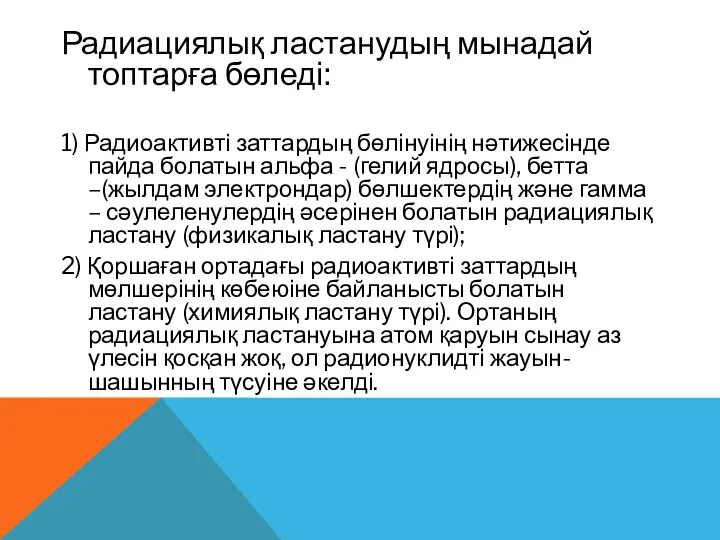 Радиациялық ластанудың мынадай топтарға бөледі:

1) Радиоактивті заттардың бөлінуінің нәтижесінде пайда болатын альфа - (гелий ядросы), бетта –(жылдам электрондар) бөлшектердің және гамма – сәулеленулердің әсерінен болатын радиациялық ластану (физикалық ластану түрі);

2) Қоршаған ортадағы радиоактивті заттардың мөлшерінің көбеюіне байланысты болатын ластану (химиялық ластану түрі). Ортаның радиациялық ластануына атом қаруын сынау аз үлесін қосқан жоқ, ол радионуклидті жауын-шашынның түсуіне әкелді.